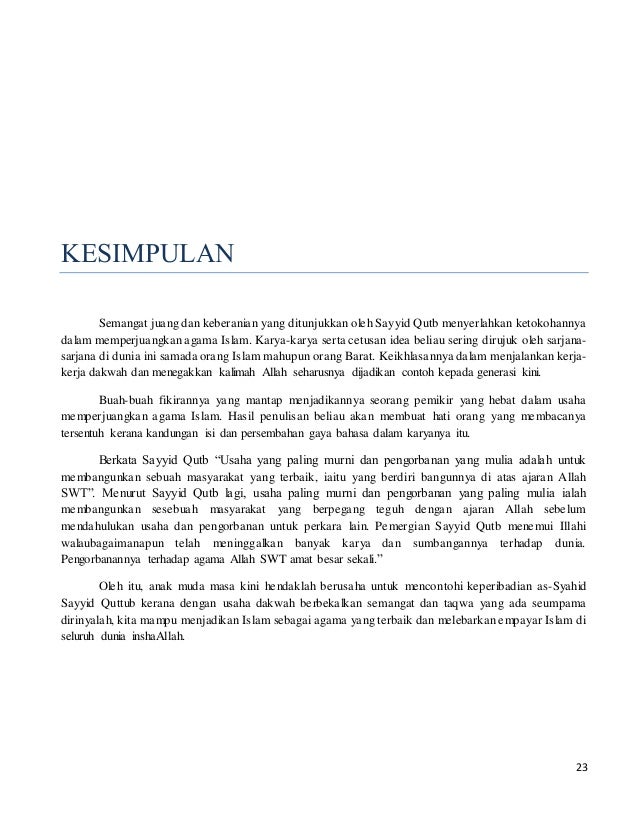 KESIMPULAN

Semangat juang dan keberanian yang ditunjukkan oleh Sayyid Qutb menyerlahkan ketokohannya dalam memperjuangkan agama Islam. Karya-karya serta cetusan idea beliau sering dirujuk oleh sarjana-sarjana di dunia ini samada orang Islam mahupun orang Barat. Keikhlasannya dalam menjalankan kerja-kerja dakwah dan menegakkan kalimah Allah seharusnya dijadikan contoh kepada generasi kini.

Buah-buah fikirannya yang mantap menjadikannya seorang pemikir yang hebat dalam usaha memperjuangkan agama Islam. Hasil penulisan beliau akan membuat hati orang yang membacanya tersentuh kerana kandungan isi dan persembahan gaya bahasa dalam karyanya itu.

Berkata Sayyid Qutb "Usaha yang paling murni dan pengorbanan yang mulia adalah untuk membangunkan sebuah masyarakat yang terbaik, iaitu yang berdiri bangunnya di atas ajaran Allah SWT". Menurut Sayyid Qutb lagi, usaha paling murni dan pengorbanan yang paling mulia ialah membangunkan sesebuah masyarakat yang berpegang teguh dengan ajaran Allah sebelum mendahulukan usaha dan pengorbanan untuk perkara lain. Pemergian Sayyid Qutb menemui Illahi walaubagaimanapun telah meninggalkan banyak karya dan sumbangannya terhadap dunia. Pengorbanannya terhadap agama Allah SWT amat besar sekali."

Oleh itu, anak muda masa kini hendaklah berusaha untuk mencontohi keperibadian as-Syahid Sayyid Quttub kerana dengan usaha dakwah berbekalkan semangat dan taqwa yang ada seumpama dirinyalah, kita mampu menjadikan Islam sebagai agama yang terbaik dan melebarkan empayar Islam di seluruh dunia inshaAllah.

23